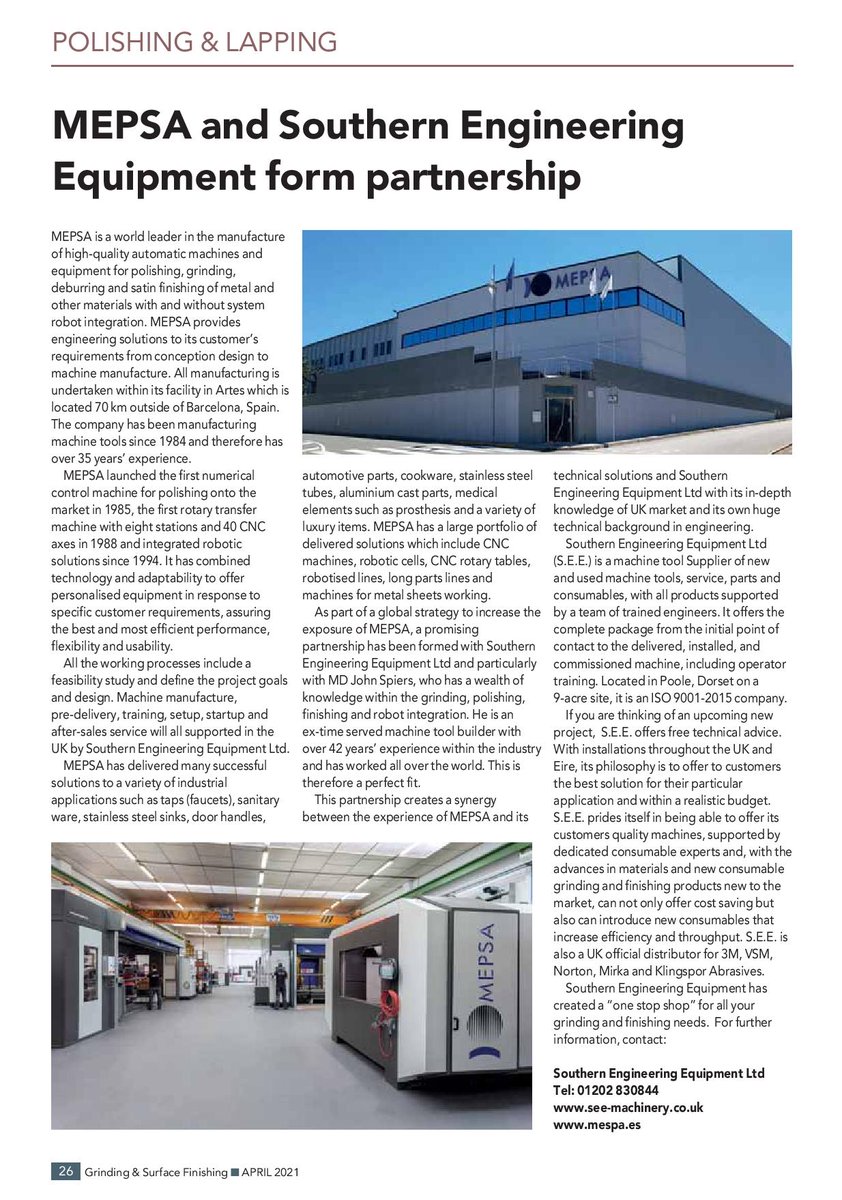 POLISHING & LAPPING

MEPSA and Southern Engineering Equipment form partnership

MEPSA is a world leader in the manufacture of high-quality automatic machines and equipment for polishing, grinding, deburring and satin finishing of metal and other materials with and without system robot integration. MEPSA provides engineering solutions to its customer's requirements from conception design to machine manufacture. All manufacturing is undertaken within its facility in Artes which is located 70 km outside of Barcelona, Spain. The company has been manufacturing machine tools since 1984 and therefore has over 35 years' experience.

MEPSA launched the first numerical control machine for polishing onto the market in 1985, the first rotary transfer machine with eight stations and 40 CNC axes in 1988 and integrated robotic solutions since 1994. It has combined technology and adaptability to offer personalised equipment in response to specific customer requirements, assuring the best and most efficient performance, flexibility and usability.

All the working processes include a feasibility study and define the project goals and design. Machine manufacture, pre-delivery, training, setup, startup and after-sales service will all supported in the UK by Southern Engineering Equipment Ltd.

MEPSA has delivered many successful solutions to a variety of industrial applications such as taps (faucets), sanitary ware, stainless steel sinks, door handles, automotive parts, cookware, stainless steel tubes, aluminium cast parts, medical elements such as prosthesis and a variety of luxury items. MEPSA has a large portfolio of delivered solutions which include CNC machines, robotic cells, CNC rotary tables, robotised lines, long parts lines and machines for metal sheets working.

As part of a global strategy to increase the exposure of MEPSA, a promising partnership has been formed with Southern Engineering Equipment Ltd and particularly with MD John Spiers, who has a wealth of knowledge within the grinding, polishing, finishing and robot integration. He is an ex-time served machine tool builder with over 42 years' experience within the industry and has worked all over the world. This is therefore a perfect fit.

This partnership creates a synergy between the experience of MEPSA and its technical solutions and Southern Engineering Equipment Ltd with its in-depth knowledge of UK market and its own huge technical background in engineering.

Southern Engineering Equipment Ltd (S.E.E.) is a machine tool Supplier of new and used machine tools, service, parts and consumables, with all products supported by a team of trained engineers. It offers the complete package from the initial point of contact to the delivered, installed, and commissioned machine, including operator training. Located in Poole, Dorset on a 9-acre site, it is an ISO 9001-2015 company.

If you are thinking of an upcoming new project, S.E.E. offers free technical advice. With installations throughout the UK and Eire, its philosophy is to offer to customers the best solution for their particular application and within a realistic budget. S.E.E. prides itself in being able to offer its customers quality machines, supported by dedicated consumable experts and, with the advances in materials and new consumable grinding and finishing products new to the market, can not only offer cost saving but also can introduce new consumables that increase efficiency and throughput. S.E.E. is also a UK official distributor for 3M, VSM, Norton, Mirka and Klingspor Abrasives.

Southern Engineering Equipment has created a "one stop shop" for all your grinding and finishing needs. For further information, contact:

Southern Engineering Equipment Ltd
Tel: 01202 830844
www.see-machinery.co.uk
www.mespa.es

MEPSA

MEPSA

26 Grinding & Surface Finishing ■ APRIL 2021